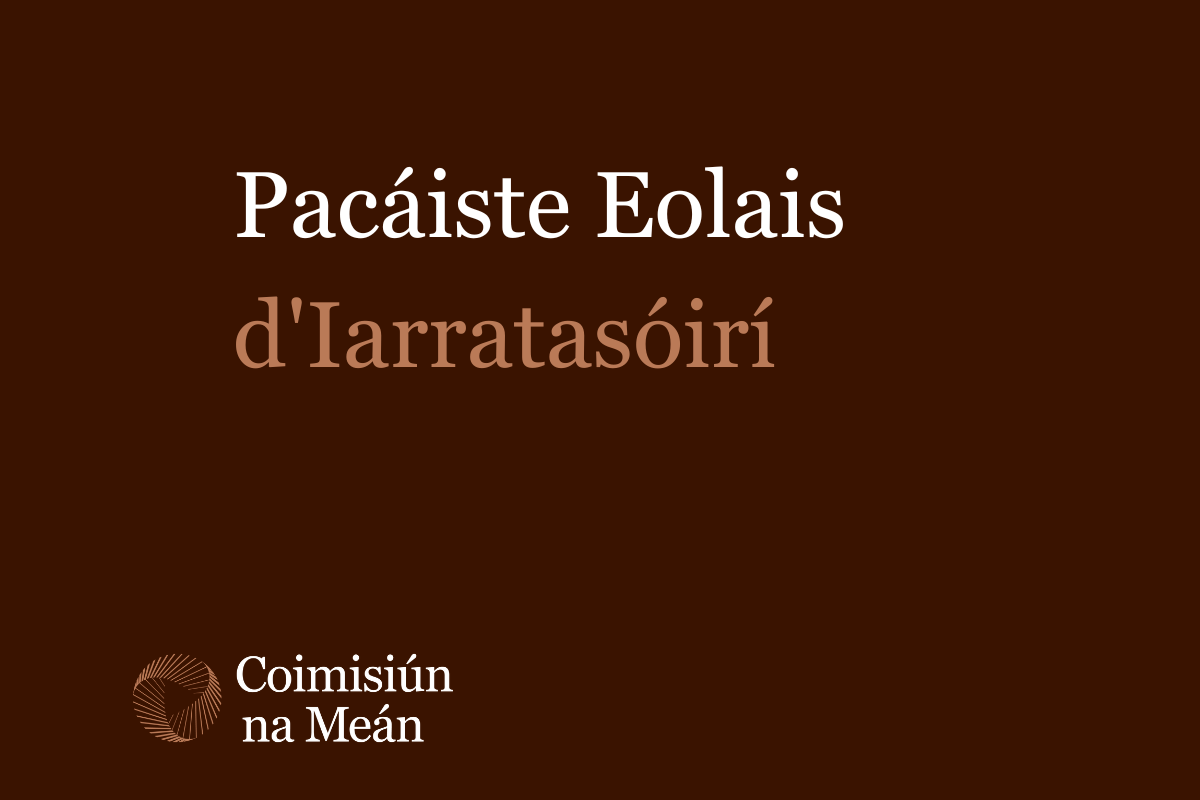 Pacáiste Eolais
d'Iarratasóirí

Coimisiún
na Meán